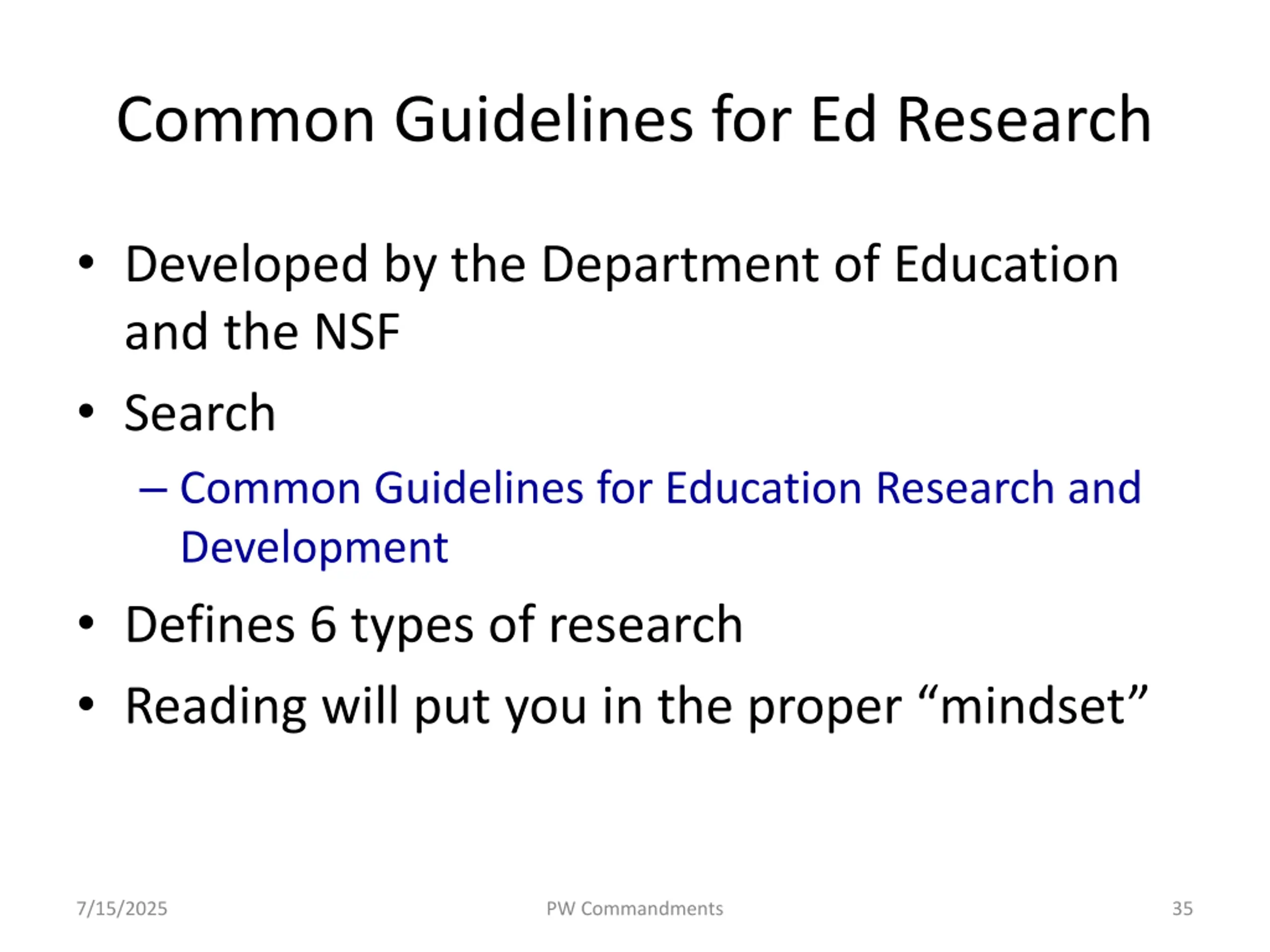 Common Guidelines for Ed Research

• Developed by the Department of Education and the NSF
• Search
– Common Guidelines for Education Research and Development
• Defines 6 types of research
• Reading will put you in the proper “mindset”

7/15/2025 PW Commandments 35